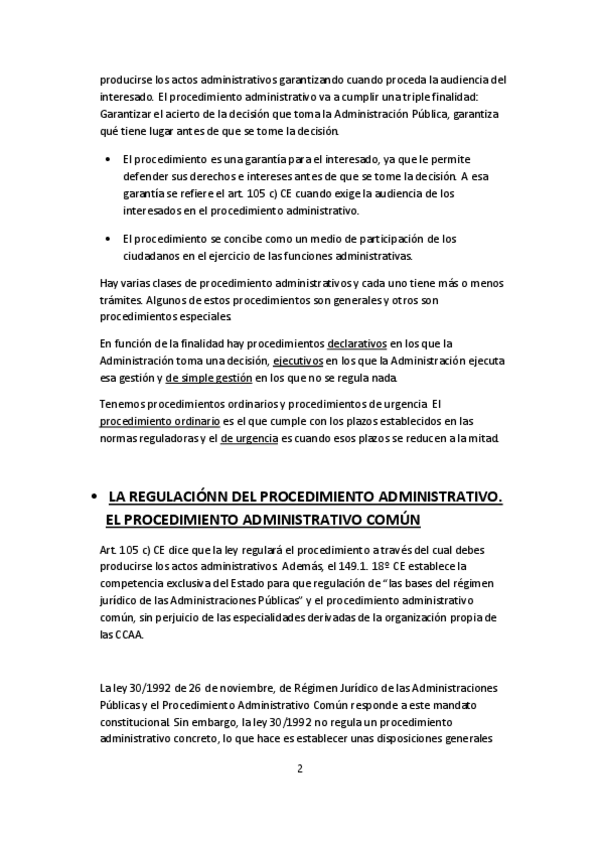 producirse los actos administrativos garantizando cuando proceda la audiencia del interesado. El procedimiento administrativo va a cumplir una triple finalidad: Garantizar el acierto de la decisión que toma la Administración Pública, garantiza qué tiene lugar antes de que se tome la decisión.

• El procedimiento es una garantía para el interesado, ya que le permite defender sus derechos e intereses antes de que se tome la decisión. A esa garantía se refiere el art. 105 c) CE cuando exige la audiencia de los interesados en el procedimiento administrativo.

• El procedimiento se concibe como un medio de participación de los ciudadanos en el ejercicio de las funciones administrativas.

Hay varias clases de procedimiento administrativos y cada uno tiene más o menos trámites. Algunos de estos procedimientos son generales y otros son procedimientos especiales.

En función de la finalidad hay procedimientos declarativos en los que la Administración toma una decisión, ejecutivos en los que la Administración ejecuta esa gestión y de simple gestión en los que no se regula nada.

Tenemos procedimientos ordinarios y procedimientos de urgencia. El procedimiento ordinario es el que cumple con los plazos establecidos en las normas reguladoras y el de urgencia es cuando esos plazos se reducen a la mitad.

• LA REGULACIÓNN DEL PROCEDIMIENTO ADMINISTRATIVO. EL PROCEDIMIENTO ADMINISTRATIVO COMÚN

Art. 105 c) CE dice que la ley regulará el procedimiento a través del cual debes producirse los actos administrativos. Además, el 149.1. 18º CE establece la competencia exclusiva del Estado para que regulación de "las bases del régimen jurídico de las Administraciones Públicas" y el procedimiento administrativo común, sin perjuicio de las especialidades derivadas de la organización propia de las CCAA.

La ley 30/1992 de 26 de noviembre, de Régimen Jurídico de las Administraciones Públicas y el Procedimiento Administrativo Común responde a este mandato constitucional. Sin embargo, la ley 30/1992 no regula un procedimiento administrativo concreto, lo que hace es establecer unas disposiciones generales

2